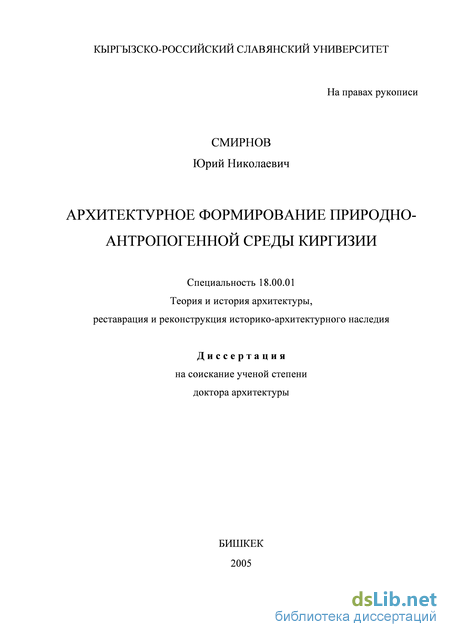 КЫРГЫЗСКО-РОССИЙСКИЙ СЛАВЯНСКИЙ УНИВЕРСИТЕТ

На правах рукописи

СМИРНОВ
Юрий Николаевич

АРХИТЕКТУРНОЕ ФОРМИРОВАНИЕ ПРИРОДНО-АНТРОПОГЕННОЙ СРЕДЫ КИРГИЗИИ

Специальность 18.00.01
Теория и история архитектуры,
реставрация и реконструкция историко-архитектурного наследия

Диссертация
на соискание ученой степени
доктора архитектуры

БИШКЕК
2005

dsLib.net
библиотека диссертаций